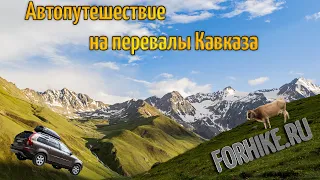 Автопутешествие
на перевалы Кавказа

FORHIKE.RU